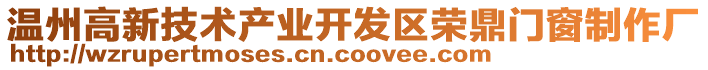 温州高新技术产业开发区荣鼎门窗制作厂
http://wzrupertmoses.cn.coovee.com